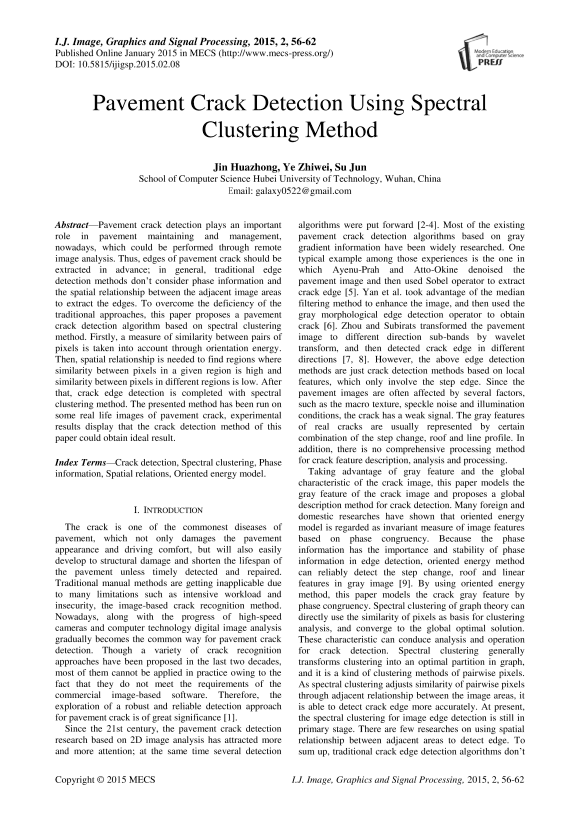 I.J. Image, Graphics and Signal Processing, 2015, 2, 56-62
Published Online January 2015 in MECS (http://www.mecs-press.org/)
DOI: 10.5815/ijigsp.2015.02.08

Modern Education and Computer Science PRESS

Pavement Crack Detection Using Spectral Clustering Method

Jin Huazhong, Ye Zhiwei, Su Jun
School of Computer Science Hubei University of Technology, Wuhan, China
Email: galaxy0522@gmail.com

Abstract—Pavement crack detection plays an important role in pavement maintaining and management, nowadays, which could be performed through remote image analysis. Thus, edges of pavement crack should be extracted in advance; in general, traditional edge detection methods don't consider phase information and the spatial relationship between the adjacent image areas to extract the edges. To overcome the deficiency of the traditional approaches, this paper proposes a pavement crack detection algorithm based on spectral clustering method. Firstly, a measure of similarity between pairs of pixels is taken into account through orientation energy. Then, spatial relationship is needed to find regions where similarity between pixels in a given region is high and similarity between pixels in different regions is low. After that, crack edge detection is completed with spectral clustering method. The presented method has been run on some real life images of pavement crack, experimental results display that the crack detection method of this paper could obtain ideal result.

Index Terms—Crack detection, Spectral clustering, Phase information, Spatial relations, Oriented energy model.

I. INTRODUCTION

The crack is one of the commonest diseases of pavement, which not only damages the pavement appearance and driving comfort, but will also easily develop to structural damage and shorten the lifespan of the pavement unless timely detected and repaired. Traditional manual methods are getting inapplicable due to many limitations such as intensive workload and insecurity, the image-based crack recognition method. Nowadays, along with the progress of high-speed cameras and computer technology digital image analysis gradually becomes the common way for pavement crack detection. Though a variety of crack recognition approaches have been proposed in the last two decades, most of them cannot be applied in practice owing to the fact that they do not meet the requirements of the commercial image-based software. Therefore, the exploration of a robust and reliable detection approach for pavement crack is of great significance [1].

Since the 21st century, the pavement crack detection research based on 2D image analysis has attracted more and more attention; at the same time several detection algorithms were put forward [2-4]. Most of the existing pavement crack detection algorithms based on gray gradient information have been widely researched. One typical example among those experiences is the one in which Ayenu-Prah and Atto-Okine denoised the pavement image and then used Sobel operator to extract crack edge [5]. Yan et al. took advantage of the median filtering method to enhance the image, and then used the gray morphological edge detection operator to obtain crack [6]. Zhou and Subirats transformed the pavement image to different direction sub-bands by wavelet transform, and then detected crack edge in different directions [7, 8]. However, the above edge detection methods are just crack detection methods based on local features, which only involve the step edge. Since the pavement images are often affected by several factors, such as the macro texture, speckle noise and illumination conditions, the crack has a weak signal. The gray features of real cracks are usually represented by certain combination of the step change, roof and line profile. In addition, there is no comprehensive processing method for crack feature description, analysis and processing.

Taking advantage of gray feature and the global characteristic of the crack image, this paper models the gray feature of the crack image and proposes a global description method for crack detection. Many foreign and domestic researches have shown that oriented energy model is regarded as invariant measure of image features based on phase congruency. Because the phase information has the importance and stability of phase information in edge detection, oriented energy method can reliably detect the step change, roof and linear features in gray image [9]. By using oriented energy method, this paper models the crack gray feature by phase congruency. Spectral clustering of graph theory can directly use the similarity of pixels as basis for clustering analysis, and converge to the global optimal solution. These characteristic can conduce analysis and operation for crack detection. Spectral clustering generally transforms clustering into an optimal partition in graph, and it is a kind of clustering methods of pairwise pixels. As spectral clustering adjusts similarity of pairwise pixels through adjacent relationship between the image areas, it is able to detect crack edge more accurately. At present, the spectral clustering for image edge detection is still in primary stage. There are few researches on using spatial relationship between adjacent areas to detect edge. To sum up, traditional crack edge detection algorithms don't

Copyright © 2015 MECS
I.J. Image, Graphics and Signal Processing, 2015, 2, 56-62